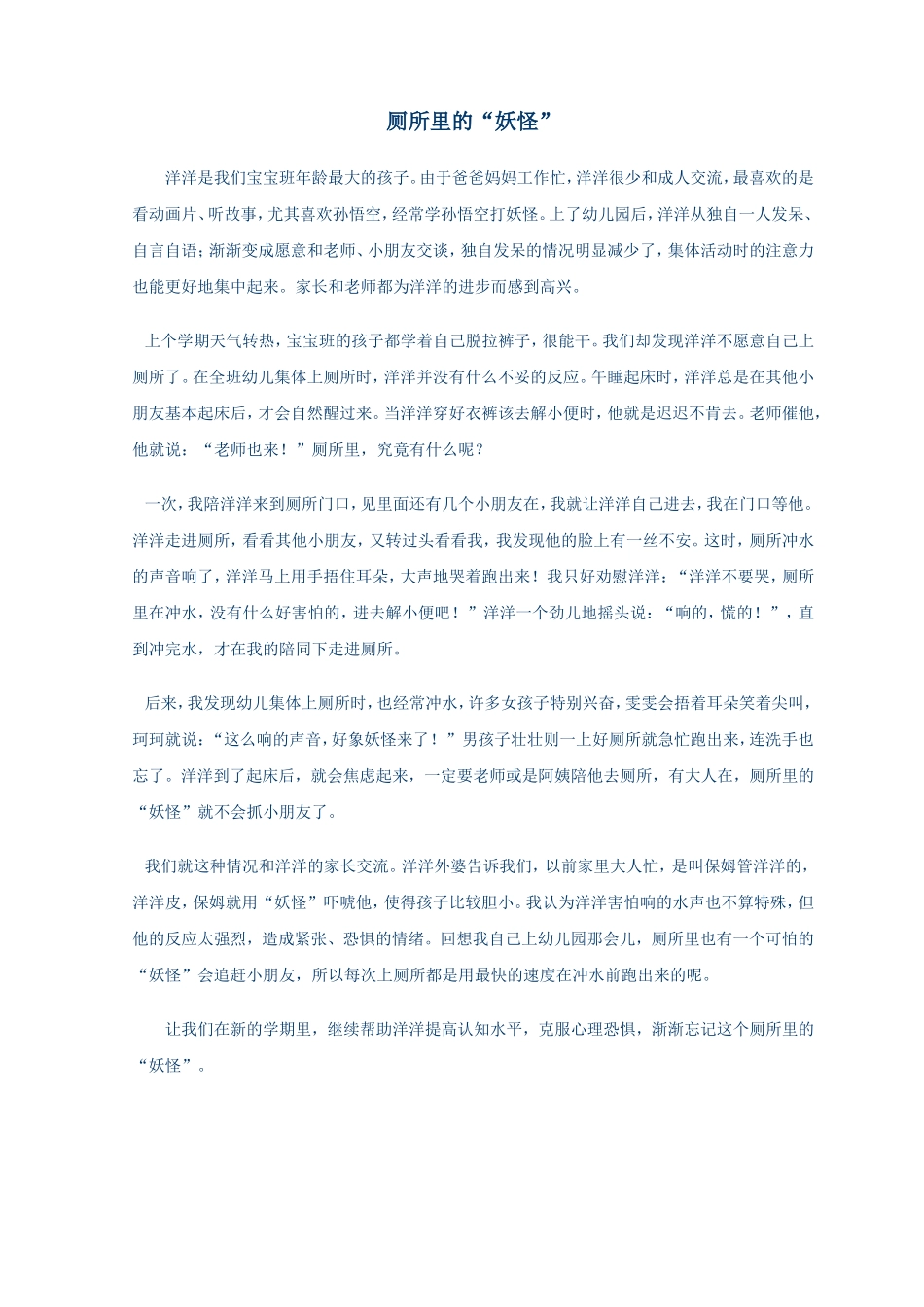 厕所里的“妖怪”

洋洋是我们宝宝班年龄最大的孩子。由于爸爸妈妈工作忙，洋洋很少和成人交流，最喜欢的是看动画片、听故事，尤其喜欢孙悟空，经常学孙悟空打妖怪。上了幼儿园后，洋洋从独自一人发呆、自言自语；渐渐变成愿意和老师、小朋友交谈，独自发呆的情况明显减少了，集体活动时的注意力也能更好地集中起来。家长和老师都为洋洋的进步而感到高兴。

上个学期天气转热，宝宝班的孩子都学着自己脱拉裤子，很能干。我们却发现洋洋不愿意自己上厕所了。在全班幼儿集体上厕所时，洋洋并没有什么不妥的反应。午睡起床时，洋洋总是在其他小朋友基本起床后，才会自然醒过来。当洋洋穿好衣裤该去解小便时，他就是迟迟不肯去。老师催他，他就说：“老师也来！”厕所里，究竟有什么呢？

一次，我陪洋洋来到厕所门口，见里面还有几个小朋友在，我就让洋洋自己进去，我在门口等他。洋洋走进厕所，看看其他小朋友，又转过头看看我，我发现他的脸上有一丝不安。这时，厕所冲水的声音响了，洋洋马上用手捂住耳朵，大声地哭着跑出来！我只好劝慰洋洋：“洋洋不要哭，厕所里在冲水，没有什么好害怕的，进去解小便吧！”洋洋一个劲儿地摇头说：“响的，慌的！”，直到冲完水，才在我的陪同下走进厕所。

后来，我发现幼儿集体上厕所时，也经常冲水，许多女孩子特别兴奋，雯雯会捂着耳朵笑着尖叫，珂珂就说：“这么响的声音，好象妖怪来了！”男孩子壮壮则一上好厕所就急忙跑出来，连洗手也忘了。洋洋到了起床后，就会焦虑起来，一定要老师或是阿姨陪他去厕所，有大人在，厕所里的“妖怪”就不会抓小朋友了。

我们就这种情况和洋洋的家长交流。洋洋外婆告诉我们，以前家里大人忙，是叫保姆管洋洋的，洋洋皮，保姆就用“妖怪”吓唬他，使得孩子比较胆小。我认为洋洋害怕响的水声也不算特殊，但他的反应太强烈，造成紧张、恐惧的情绪。回想我自己上幼儿园那会儿，厕所里也有一个可怕的“妖怪”会追赶小朋友，所以每次上厕所都是用最快的速度在冲水前跑出来的呢。

让我们在新的学期里，继续帮助洋洋提高认知水平，克服心理恐惧，渐渐忘记这个厕所里的“妖怪”。